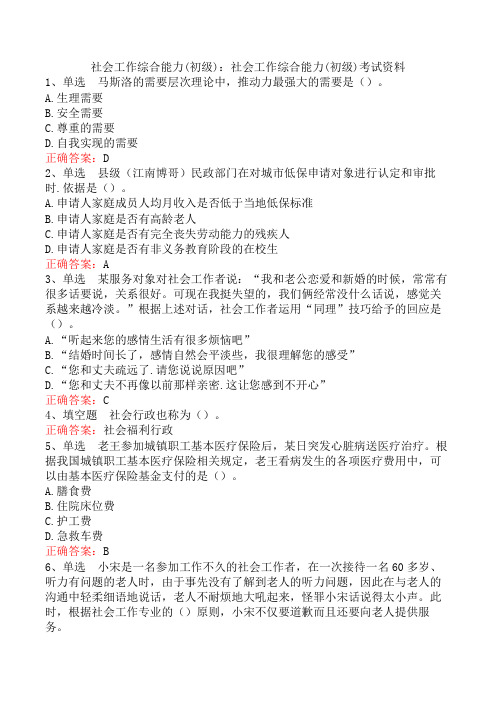 社会工作综合能力(初级)：社会工作综合能力(初级)考试资料

1、单选　马斯洛的需要层次理论中，推动力最强大的需要是（）。

A.生理需要

B.安全需要

C.尊重的需要

D.自我实现的需要

正确答案：D

2、单选　县级（江南博哥）民政部门在对城市低保申请对象进行认定和审批时.依据是（）。

A.申请人家庭成员人均月收入是否低于当地低保标准

B.申请人家庭是否有高龄老人

C.申请人家庭是否有完全丧失劳动能力的残疾人

D.申请人家庭是否有非义务教育阶段的在校生

正确答案：A

3、单选　某服务对象对社会工作者说：“我和老公恋爱和新婚的时候，常常有很多话要说，关系很好。可现在我挺失望的，我们俩经常没什么话说，感觉关系越来越冷淡。”根据上述对话，社会工作者运用“同理”技巧给予的回应是（）。

A.“听起来您的感情生活有很多烦恼吧”

B.“结婚时间长了，感情自然会平淡些，我很理解您的感受”

C.“您和丈夫疏远了.请您说说原因吧”

D.“您和丈夫不再像以前那样亲密.这让您感到不开心”

正确答案：C

4、填空题　社会行政也称为（）。

正确答案：社会福利行政

5、单选　老王参加城镇职工基本医疗保险后，某日突发心脏病送医疗治疗。根据我国城镇职工基本医疗保险相关规定，老王看病发生的各项医疗费用中，可以由基本医疗保险基金支付的是（）。

A.膳食费

B.住院床位费

C.护工费

D.急救车费

正确答案：B

6、单选　小宋是一名参加工作不久的社会工作者，在一次接待一名60多岁、听力有问题的老人时，由于事先没有了解到老人的听力问题，因此在与老人的沟通中轻柔细语地说话，老人不耐烦地大吼起来，怪罪小宋话说得太小声。此时，根据社会工作专业的（）原则，小宋不仅要道歉而且还要向老人提供服务。